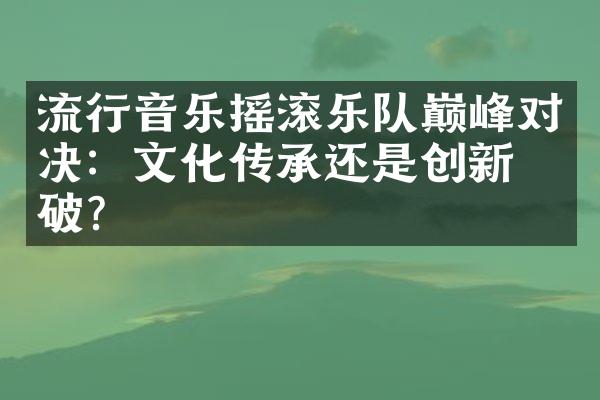 流行音乐摇滚乐队巅峰对决：文化传承还是创新破?